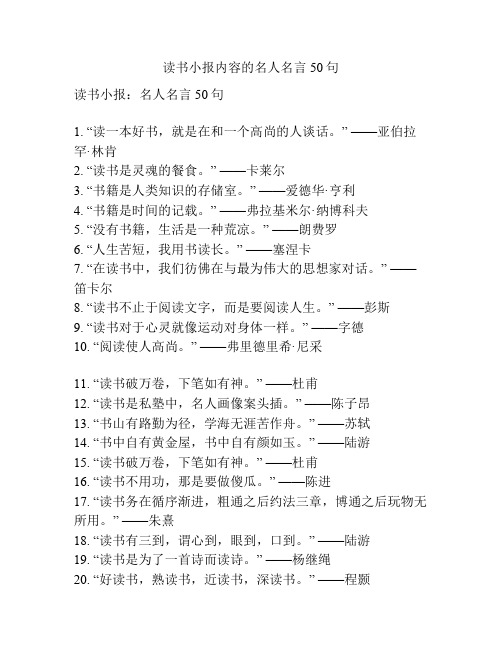 读书小报内容的名人名言 50 句

读书小报：名人名言 50 句

1. “读一本好书，就是在和一个高尚的人谈话。” ——亚伯拉罕·林肯
2. “读书是灵魂的餐食。” ——卡莱尔
3. “书籍是人类知识的存储室。” ——爱德华·亨利
4. “书籍是时间的记载。” ——弗拉基米尔·纳博科夫
5. “没有书籍，生活是一种荒凉。” ——朗费罗
6. “人生苦短，我用书读长。” ——塞涅卡
7. “在读书中，我们彷佛在与最为伟大的思想家对话。” ——笛卡尔
8. “读书不止于阅读文字，而是要阅读人生。” ——彭斯
9. “读书对于心灵就像运动对身体一样。” ——字德
10. “阅读使人高尚。” ——弗里德里希·尼采

11. “读书破万卷，下笔如有神。” ——杜甫
12. “读书是私塾中，名人画像案头插。” ——陈子昂
13. “书山有路勤为径，学海无涯苦作舟。” ——苏轼
14. “书中自有黄金屋，书中自有颜如玉。” ——陆游
15. “读书破万卷，下笔如有神。” ——杜甫
16. “读书不用功，那是要做傻瓜。” ——陈进
17. “读书务在循序渐进，粗通之后约法三章，博通之后玩物无所用。” ——朱熹
18. “读书有三到，谓心到，眼到，口到。” ——陆游
19. “读书是为了一首诗而读诗。” ——杨继绳
20. “好读书，熟读书，近读书，深读书。” ——程颢